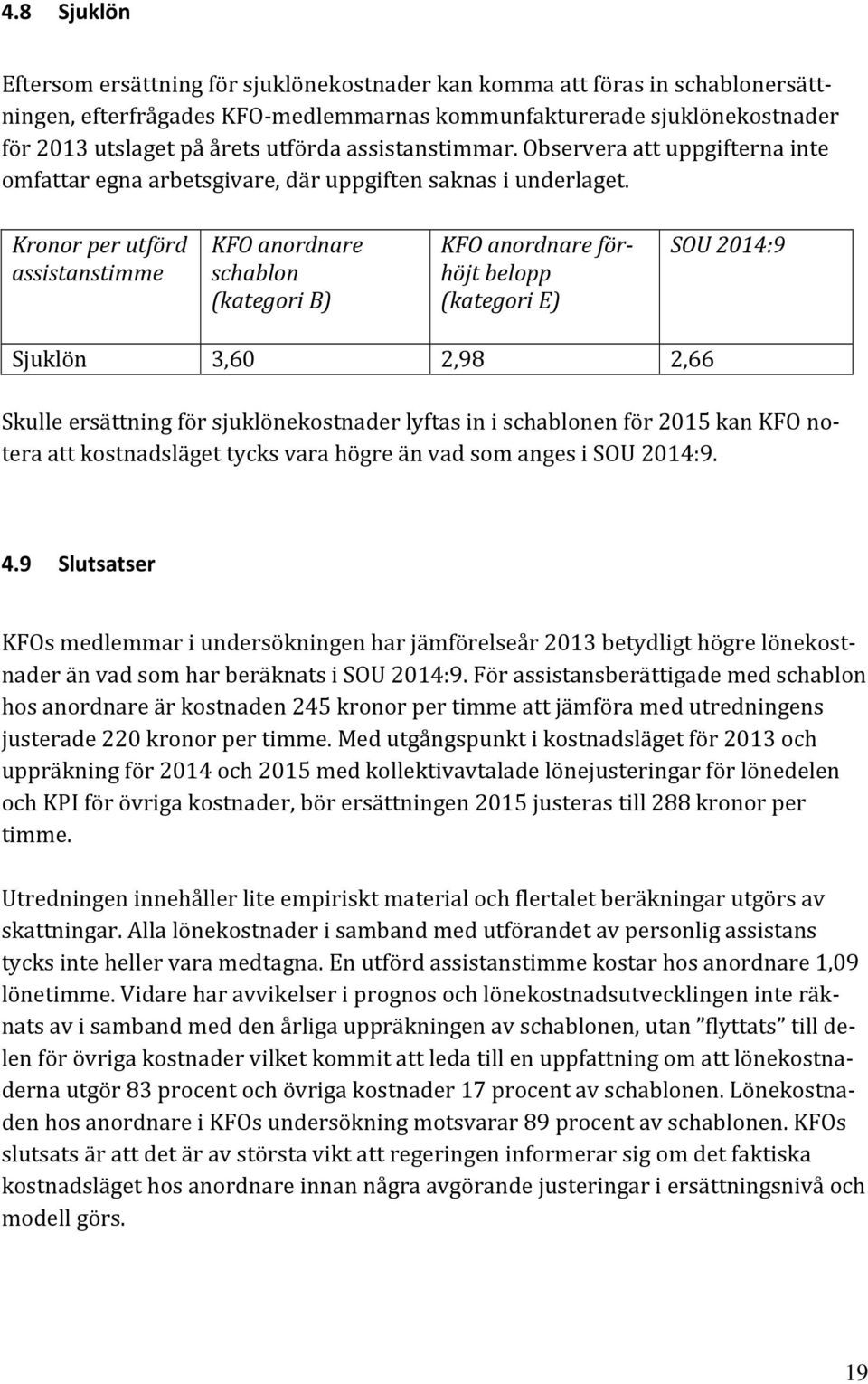 4.8 Sjuklön

Eftersom ersättning för sjuklönekostnader kan komma att föras in schablonersättningen, efterfrågades KFO-medlemmarnas kommunfakturerade sjuklönekostnader för 2013 utslaget på årets utförda assistanstimmar. Observera att uppgifterna inte omfattar egna arbetsgivare, där uppgiften saknas i underlaget.

| Kronor per utförd assistanstimme | KFO anordnare schablon (kategori B) | KFO anordnare förhöjt belopp (kategori E) | SOU 2014:9 |
|---|---|---|---|
| Sjuklön | 3,60 | 2,98 | 2,66 |

Skulle ersättning för sjuklönekostnader lyftas in i schablonen för 2015 kan KFO notera att kostnadsläget tycks vara högre än vad som anges i SOU 2014:9.

4.9 Slutsatser

KFOs medlemmar i undersökningen har jämförelseår 2013 betydligt högre lönekostnader än vad som har beräknats i SOU 2014:9. För assistansberättigade med schablon hos anordnare är kostnaden 245 kronor per timme att jämföra med utredningens justerade 220 kronor per timme. Med utgångspunkt i kostnadsläget för 2013 och uppräkning för 2014 och 2015 med kollektivavtalade lönejusteringar för lönedelen och KPI för övriga kostnader, bör ersättningen 2015 justeras till 288 kronor per timme.

Utredningen innehåller lite empiriskt material och flertalet beräkningar utgörs av skattningar. Alla lönekostnader i samband med utförandet av personlig assistans tycks inte heller vara medtagna. En utförd assistanstimme kostar hos anordnare 1,09 lönetimme. Vidare har avvikelser i prognos och lönekostnadsutvecklingen inte räknats av i samband med den årliga uppräkningen av schablonen, utan ”flyttats” till delen för övriga kostnader vilket kommit att leda till en uppfattning om att lönekostnaderna utgör 83 procent och övriga kostnader 17 procent av schablonen. Lönekostnaden hos anordnare i KFOs undersökning motsvarar 89 procent av schablonen. KFOs slutsats är att det är av största vikt att regeringen informerar sig om det faktiska kostnadsläget hos anordnare innan några avgörande justeringar i ersättningsnivå och modell görs.

19